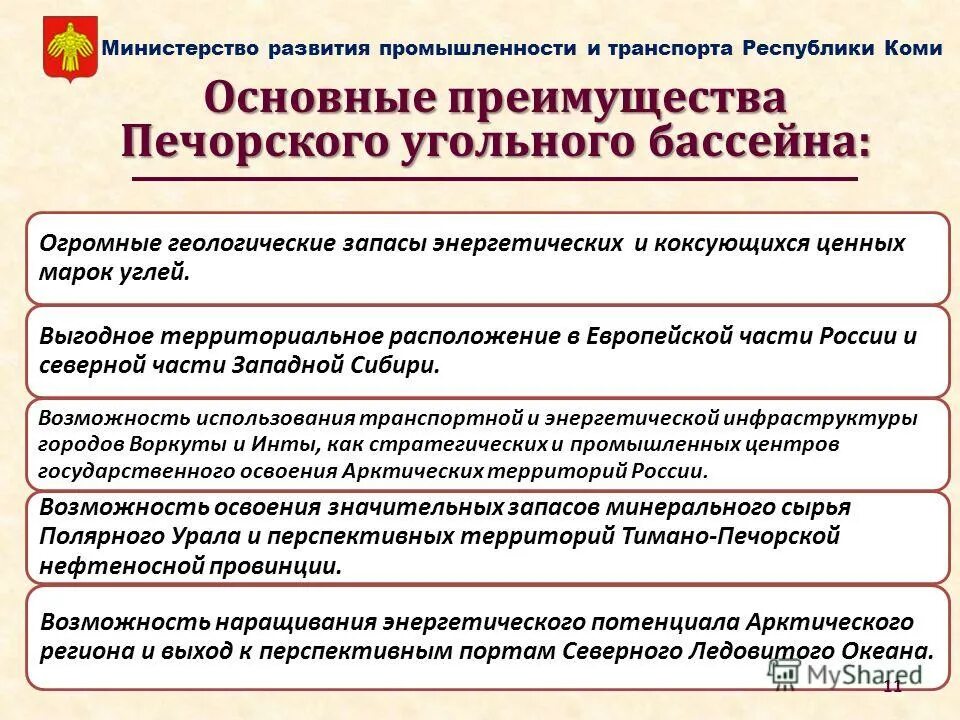 Министерство развития промышленности и транспорта Республики Коми

Основные преимущества Печорского угольного бассейна:

Огромные геологические запасы энергетических и коксующихся ценных марок углей.

Выгодное территориальное расположение в Европейской части России и северной части Западной Сибири.

Возможность использования транспортной и энергетической инфраструктуры городов Воркуты и Инты, как стратегических и промышленных центров государственного освоения Арктических территорий России.

Возможность освоения значительных запасов минерального сырья Полярного Урала и перспективных территорий Тимано-Печорской нефтеносной провинции.

Возможность наращивания энергетического потенциала Арктического региона и выход к перспективным портам Северного Ледовитого Океана.

MyShared

11